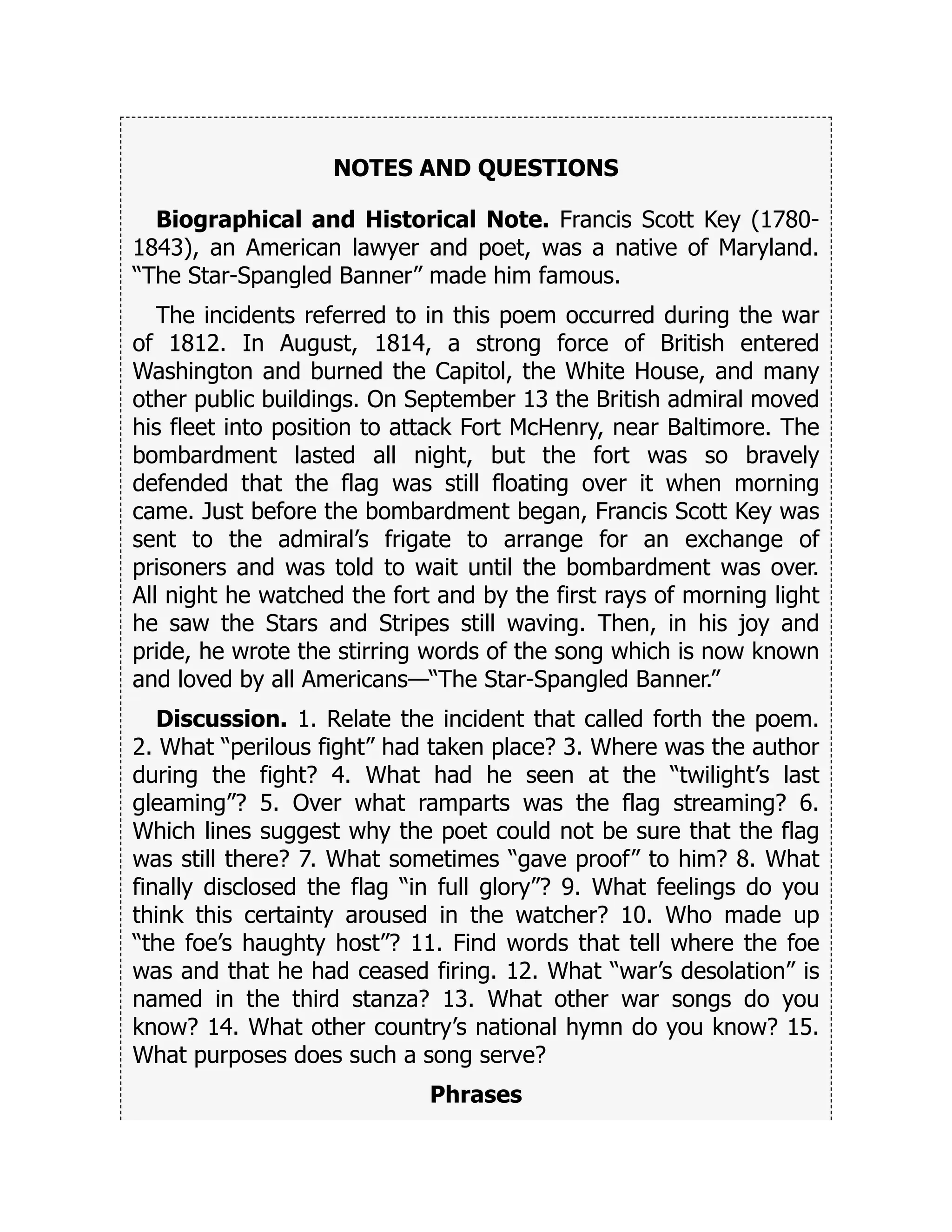 NOTES AND QUESTIONS

Biographical and Historical Note. Francis Scott Key (1780-1843), an American lawyer and poet, was a native of Maryland. “The Star-Spangled Banner” made him famous.

The incidents referred to in this poem occurred during the war of 1812. In August, 1814, a strong force of British entered Washington and burned the Capitol, the White House, and many other public buildings. On September 13 the British admiral moved his fleet into position to attack Fort McHenry, near Baltimore. The bombardment lasted all night, but the fort was so bravely defended that the flag was still floating over it when morning came. Just before the bombardment began, Francis Scott Key was sent to the admiral’s frigate to arrange for an exchange of prisoners and was told to wait until the bombardment was over. All night he watched the fort and by the first rays of morning light he saw the Stars and Stripes still waving. Then, in his joy and pride, he wrote the stirring words of the song which is now known and loved by all Americans—“The Star-Spangled Banner.”

Discussion. 1. Relate the incident that called forth the poem. 2. What “perilous fight” had taken place? 3. Where was the author during the fight? 4. What had he seen at the “twilight’s last gleaming”? 5. Over what ramparts was the flag streaming? 6. Which lines suggest why the poet could not be sure that the flag was still there? 7. What sometimes “gave proof” to him? 8. What finally disclosed the flag “in full glory”? 9. What feelings do you think this certainty aroused in the watcher? 10. Who made up “the foe’s haughty host”? 11. Find words that tell where the foe was and that he had ceased firing. 12. What “war’s desolation” is named in the third stanza? 13. What other war songs do you know? 14. What other country’s national hymn do you know? 15. What purposes does such a song serve?

Phrases